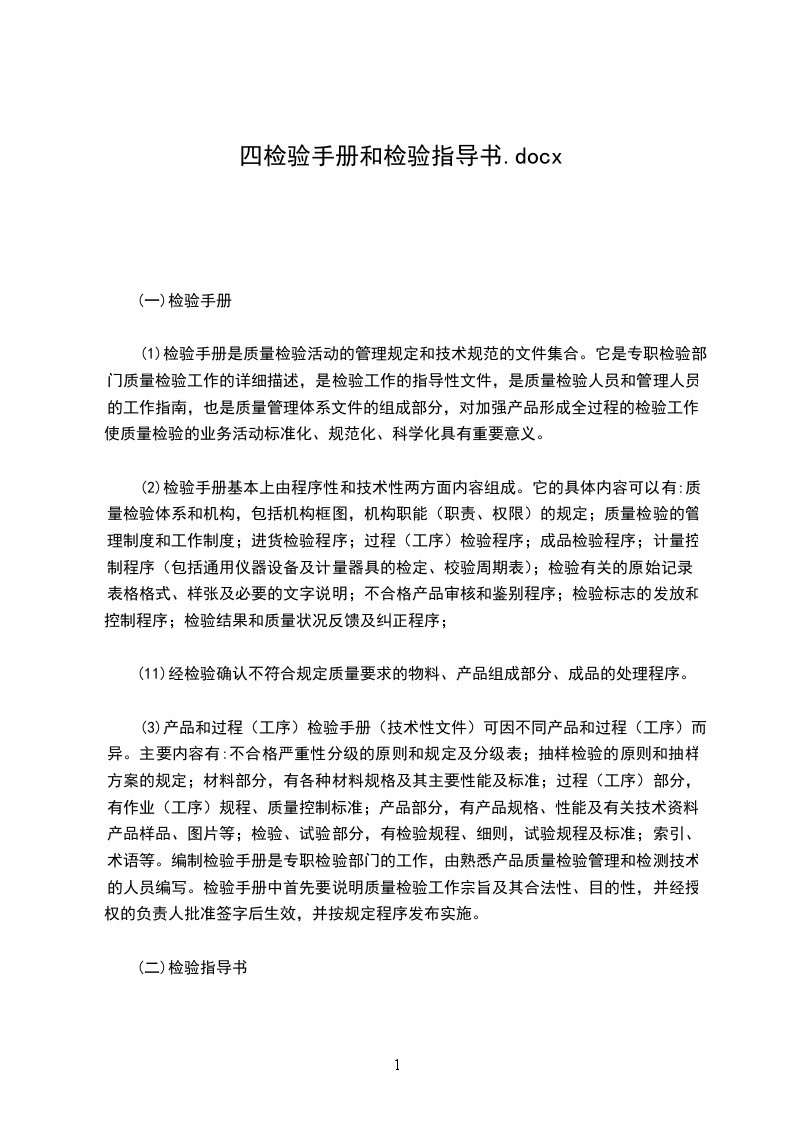 四检验手册和检验指导书.docx

(一)检验手册

(1)检验手册是质量检验活动的管理规定和技术规范的文件集合。它是专职检验部门质量检验工作的详细描述，是检验工作的指导性文件，是质量检验人员和管理人员的工作指南，也是质量管理体系文件的组成部分，对加强产品形成全过程的检验工作使质量检验的业务活动标准化、规范化、科学化具有重要意义。

(2)检验手册基本上由程序性和技术性两方面内容组成。它的具体内容可以有:质量检验体系和机构，包括机构框图，机构职能（职责、权限）的规定；质量检验的管理制度和工作制度；进货检验程序；过程（工序）检验程序；成品检验程序；计量控制程序（包括通用仪器设备及计量器具的检定、校验周期表)；检验有关的原始记录表格格式、样张及必要的文字说明；不合格产品审核和鉴别程序；检验标志的发放和控制程序；检验结果和质量状况反馈及纠正程序；

(11)经检验确认不符合规定质量要求的物料、产品组成部分、成品的处理程序。

(3)产品和过程（工序）检验手册（技术性文件）可因不同产品和过程（工序）而异。主要内容有:不合格严重性分级的原则和规定及分级表；抽样检验的原则和抽样方案的规定；材料部分，有各种材料规格及其主要性能及标准；过程（工序）部分，有作业（工序）规程、质量控制标准；产品部分，有产品规格、性能及有关技术资料产品样品、图片等；检验、试验部分，有检验规程、细则，试验规程及标准；索引、术语等。编制检验手册是专职检验部门的工作，由熟悉产品质量检验管理和检测技术的人员编写。检验手册中首先要说明质量检验工作宗旨及其合法性、目的性，并经授权的负责人批准签字后生效，并按规定程序发布实施。

(二)检验指导书

1